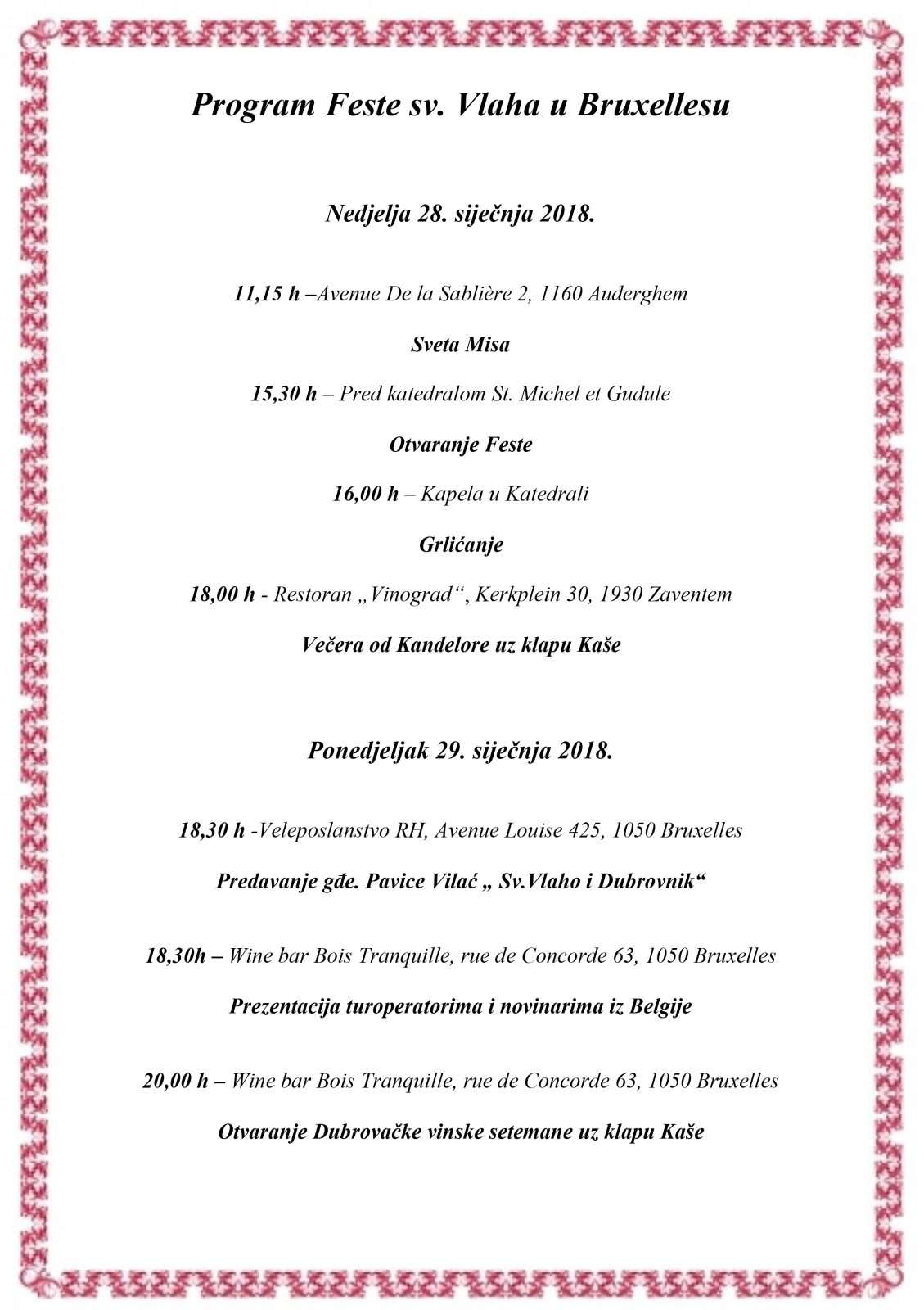 Program Feste sv. Vlaha u Bruxellesu

Nedjelja 28. siječnja 2018.

11,15 h –Avenue De la Sablière 2, 1160 Auderghem

Sveta Misa

15,30 h – Pred katedralom St. Michel et Gudule

Otvaranje Feste

16,00 h – Kapela u Katedrali

Grlićanje

18,00 h - Restoran „Vinograd“, Kerkplein 30, 1930 Zaventem

Večera od Kandelore uz klapu Kaše

Ponedjeljak 29. siječnja 2018.

18,30 h -Veleposlanstvo RH, Avenue Louise 425, 1050 Bruxelles

Predavanje gđe. Pavice Vilać „ Sv.Vlaho i Dubrovnik“

18,30h – Wine bar Bois Tranquille, rue de Concorde 63, 1050 Bruxelles

Prezentacija turoperatorima i novinarima iz Belgije

20,00 h – Wine bar Bois Tranquille, rue de Concorde 63, 1050 Bruxelles

Otvaranje Dubrovačke vinske setemane uz klapu Kaše